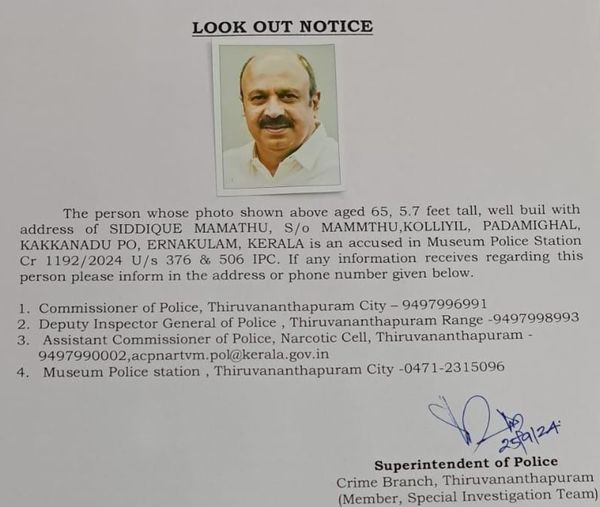 LOOK OUT NOTICE

The person whose photo shown above aged 65, 5.7 feet tall, well buil with address of SIDDIQUE MAMATHU, S/o MAMMTHU,KOLLIYIL, PADAMIGHAL, KAKKANADU PO, ERNAKULAM, KERALA is an accused in Museum Police Station Cr 1192/2024 U/s 376 & 506 IPC. If any information receives regarding this person please inform in the address or phone number given below.

1. Commissioner of Police, Thiruvananthapuram City – 9497996991
2. Deputy Inspector General of Police , Thiruvananthapuram Range -9497998993
3. Assistant Commissioner of Police, Narcotic Cell, Thiruvananthapuram - 9497990002,acpnartvm.pol@kerala.gov.in
4. Museum Police station , Thiruvananthapuram City -0471-2315096

25/9/24

Superintendent of Police
Crime Branch, Thiruvananthapuram
(Member, Special Investigation Team)